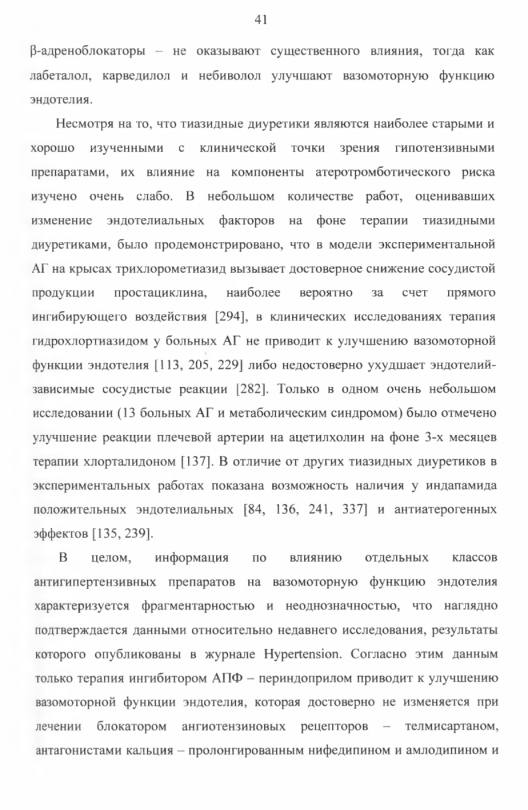 41

β-адреноблокаторы – не оказывают существенного влияния, тогда как лабеталол, карведилол и небиволол улучшают вазомоторную функцию эндотелия.

Несмотря на то, что тиазидные диуретики являются наиболее старыми и хорошо изученными с клинической точки зрения гипотензивными препаратами, их влияние на компоненты атеротромботического риска изучено очень слабо. В небольшом количестве работ, оценивавших изменение эндотелиальных факторов на фоне терапии тиазидными диуретиками, было продемонстрировано, что в модели экспериментальной АГ на крысах трихлорометиазид вызывает достоверное снижение сосудистой продукции простациклина, наиболее вероятно за счет прямого ингибирующего воздействия [294], в клинических исследованиях терапия гидрохлортиазидом у больных АГ не приводит к улучшению вазомоторной функции эндотелия [113, 205, 229] либо недостоверно ухудшает эндотелий-зависимые сосудистые реакции [282]. Только в одном очень небольшом исследовании (13 больных АГ и метаболическим синдромом) было отмечено улучшение реакции плечевой артерии на ацетилхолин на фоне 3-х месяцев терапии хлорталидоном [137]. В отличие от других тиазидных диуретиков в экспериментальных работах показана возможность наличия у индапамида положительных эндотелиальных [84, 136, 241, 337] и антиатерогенных эффектов [135, 239].

В целом, информация по влиянию отдельных классов антигипертензивных препаратов на вазомоторную функцию эндотелия характеризуется фрагментарностью и неоднозначностью, что наглядно подтверждается данными относительно недавнего исследования, результаты которого опубликованы в журнале Hypertension. Согласно этим данным только терапия ингибитором АПФ – периндоприлом приводит к улучшению вазомоторной функции эндотелия, которая достоверно не изменяется при лечении блокатором ангиотензиновых рецепторов – телмисартаном, антагонистами кальция – пролонгированным нифедипином и амлодипином и